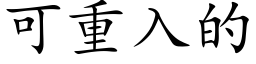 可重入的